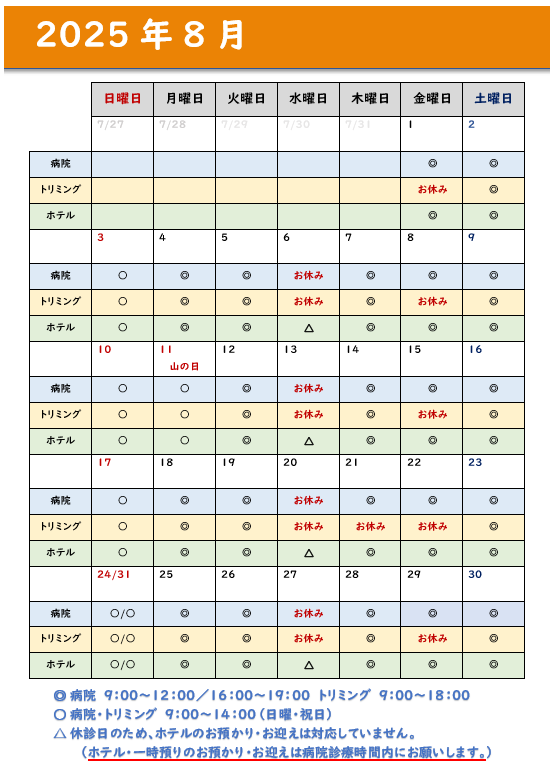 2025 年 8 月

| | 日曜日 | 月曜日 | 火曜日 | 水曜日 | 木曜日 | 金曜日 | 土曜日 |
|---|---|---|---|---|---|---|---|
| | 7/27 | 7/28 | 7/29 | 7/30 | 7/31 | 1 | 2 |
| 病院 | | | | | | ◎ | ◎ |
| トリミング | | | | | | お休み | ◎ |
| ホテル | | | | | | ◎ | ◎ |
| | 3 | 4 | 5 | 6 | 7 | 8 | 9 |
| 病院 | ○ | ◎ | ◎ | お休み | ◎ | ◎ | ◎ |
| トリミング | ○ | ◎ | ◎ | お休み | ◎ | お休み | ◎ |
| ホテル | ○ | ◎ | ◎ | △ | ◎ | ◎ | ◎ |
| | 10 | 11 山の日 | 12 | 13 | 14 | 15 | 16 |
| 病院 | ○ | ○ | ◎ | お休み | ◎ | ◎ | ◎ |
| トリミング | ○ | ○ | ◎ | お休み | ◎ | お休み | ◎ |
| ホテル | ○ | ○ | ◎ | △ | ◎ | ◎ | ◎ |
| | 17 | 18 | 19 | 20 | 21 | 22 | 23 |
| 病院 | ○ | ◎ | ◎ | お休み | ◎ | ◎ | ◎ |
| トリミング | ○ | ◎ | ◎ | お休み | お休み | お休み | ◎ |
| ホテル | ○ | ◎ | ◎ | △ | ◎ | ◎ | ◎ |
| | 24/31 | 25 | 26 | 27 | 28 | 29 | 30 |
| 病院 | ○/○ | ◎ | ◎ | お休み | ◎ | ◎ | ◎ |
| トリミング | ○/○ | ◎ | ◎ | お休み | ◎ | お休み | ◎ |
| ホテル | ○/○ | ◎ | ◎ | △ | ◎ | ◎ | ◎ |

◎ 病院 9:00～12:00／16:00～19:00 トリミング 9:00～18:00
○ 病院・トリミング 9:00～14:00（日曜・祝日）
△ 休診日のため、ホテルのお預かり・お迎えは対応していません。
（ホテル・一時預りのお預かり・お迎えは病院診療時間内にお願いします。）